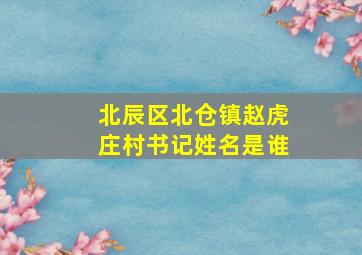 北辰区北仓镇赵虎庄村书记姓名是谁